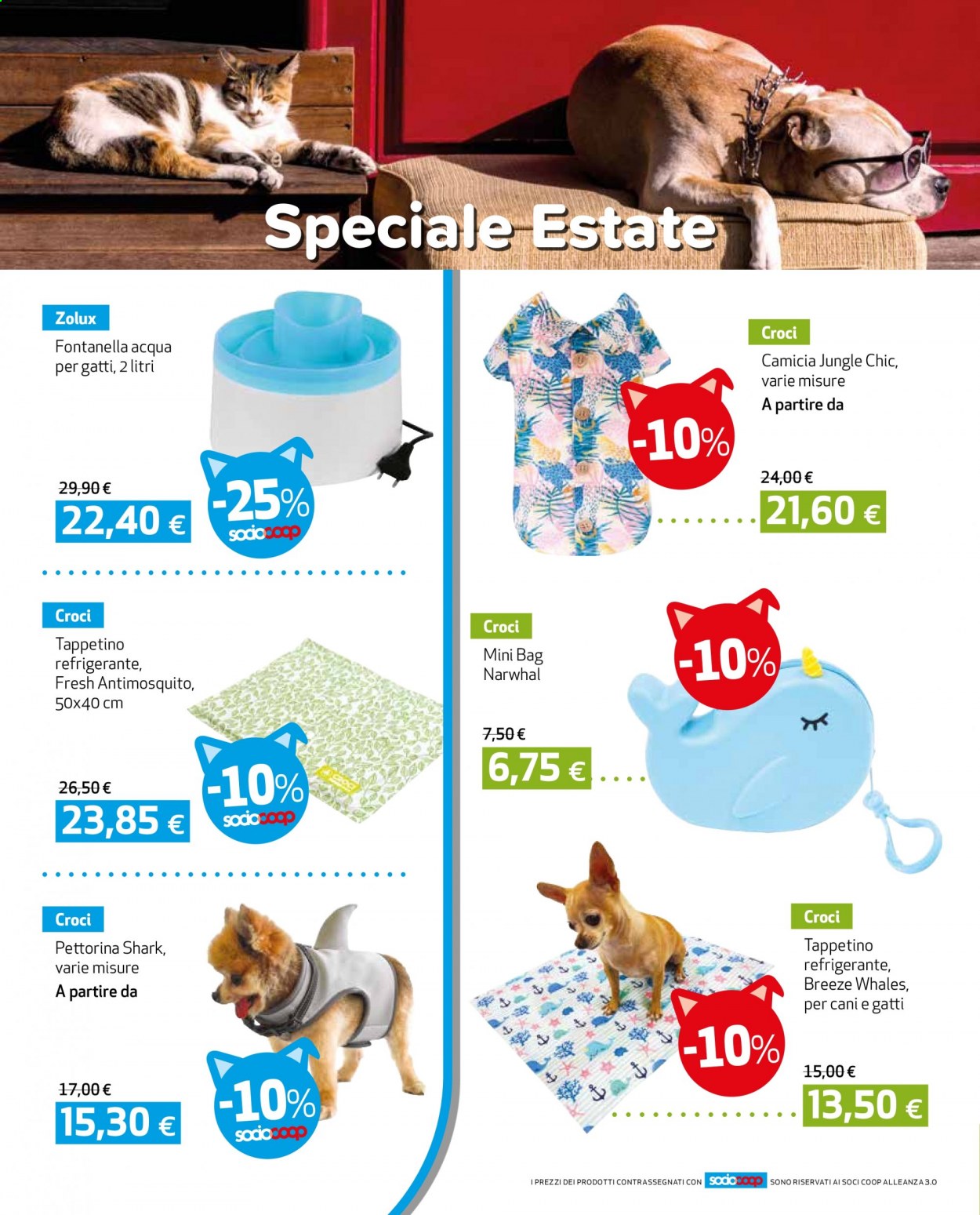 Speciale Estate

Zolux
Fontanella acqua per gatti, 2 litri
29,90 €
22,40 €
-25%
sociocoop

Croci
Tappetino refrigerante, Fresh Antimosquito, 50x40 cm
26,50 €
23,85 €
-10%
sociocoop

Croci
Pettorina Shark, varie misure
A partire da
17,00 €
15,30 €
-10%
sociocoop

Croci
Camicia Jungle Chic, varie misure
A partire da
-10%
24,00 €
21,60 €

Croci
Mini Bag Narwhal
-10%
7,50 €
6,75 €

Croci
Tappetino refrigerante, Breeze Whales, per cani e gatti
-10%
15,00 €
13,50 €

I PREZZI DEI PRODOTTI CONTRASSEGNATI CON sociocoop SONO RISERVATI AI SOCI COOP ALLEANZA 3.0